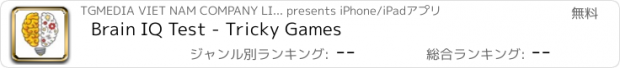 TGMEDIA VIET NAM COMPANY LI... presents iPhone/iPadアプリ

無料

Brain IQ Test - Tricky Games

ジャンル別ランキング: --

総合ランキング: --